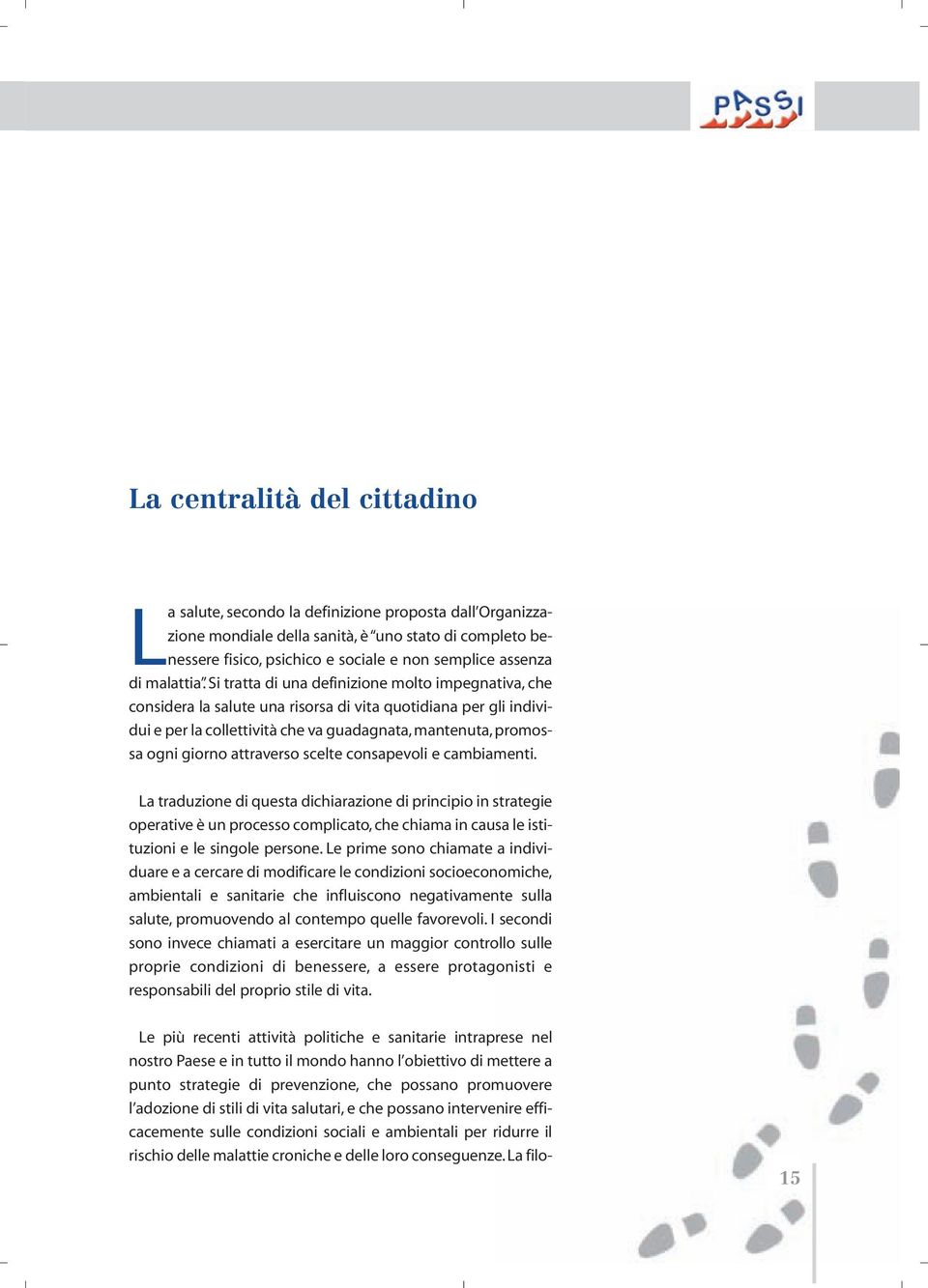 PASSI

La centralità del cittadino

La salute, secondo la definizione proposta dall'Organizzazione mondiale della sanità, è "uno stato di completo benessere fisico, psichico e sociale e non semplice assenza di malattia". Si tratta di una definizione molto impegnativa, che considera la salute una risorsa di vita quotidiana per gli individui e per la collettività che va guadagnata, mantenuta, promossa ogni giorno attraverso scelte consapevoli e cambiamenti.

La traduzione di questa dichiarazione di principio in strategie operative è un processo complicato, che chiama in causa le istituzioni e le singole persone. Le prime sono chiamate a individuare e a cercare di modificare le condizioni socioeconomiche, ambientali e sanitarie che influiscono negativamente sulla salute, promuovendo al contempo quelle favorevoli. I secondi sono invece chiamati a esercitare un maggior controllo sulle proprie condizioni di benessere, a essere protagonisti e responsabili del proprio stile di vita.

Le più recenti attività politiche e sanitarie intraprese nel nostro Paese e in tutto il mondo hanno l'obiettivo di mettere a punto strategie di prevenzione, che possano promuovere l'adozione di stili di vita salutari, e che possano intervenire efficacemente sulle condizioni sociali e ambientali per ridurre il rischio delle malattie croniche e delle loro conseguenze. La filo-

15